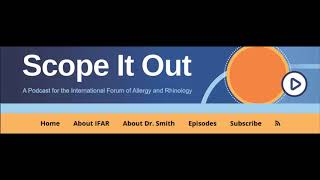 Scope It Out

A Podcast for the International Forum of Allergy and Rhinology

Home About IFAR About Dr. Smith Episodes Subscribe